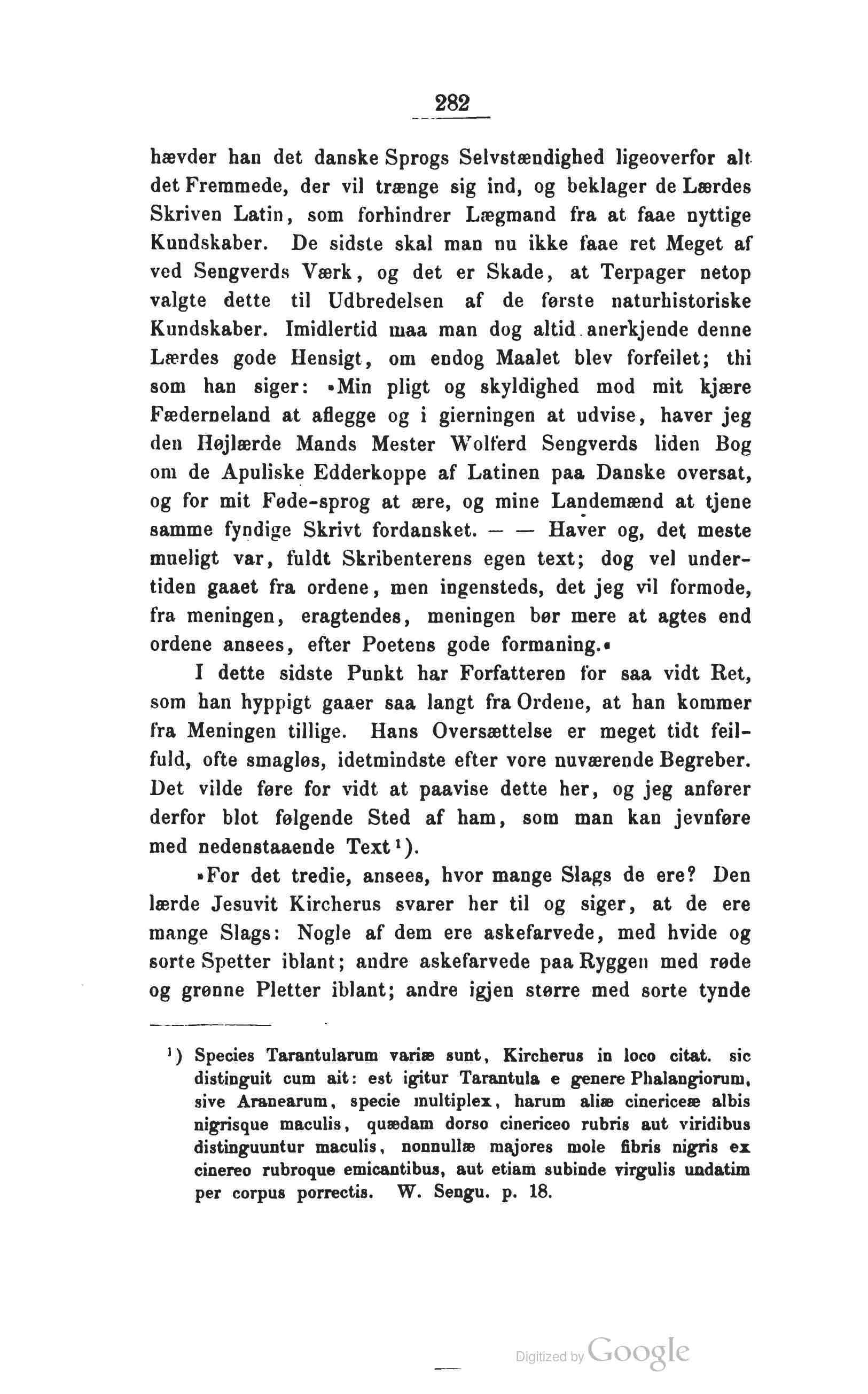 282

hævder han det danske Sprogs Selvstændighed ligeoverfor alt det Fremmede, der vil trænge sig ind, og beklager de Lærdes Skriven Latin, som forhindrer Lægmand fra at faae nyttige Kundskaber. De sidste skal man nu ikke faae ret Meget af ved Sengverds Værk, og det er Skade, at Terpager netop valgte dette til Udbredelsen af de første naturhistoriske Kundskaber. Imidlertid maa man dog altid anerkjende denne Lærdes gode Hensigt, om endog Maalet blev forfeilet; thi som han siger: »Min pligt og skyldighed mod mit kjære Fæderneland at aflegge og i gierningen at udvise, haver jeg den Højlærde Mands Mester Wolferd Sengverds liden Bog om de Apuliske Edderkoppe af Latinen paa Danske oversat, og for mit Føde-sprog at ære, og mine Landemænd at tjene samme fyndige Skrivt fordansket. — — Haver og, det meste mueligt var, fuldt Skribenterens egen text; dog vel undertiden gaaet fra ordene, men ingensteds, det jeg vil formode, fra meningen, eragtendes, meningen bør mere at agtes end ordene ansees, efter Poetens gode formaning.«

I dette sidste Punkt har Forfatteren for saa vidt Ret, som han hyppigt gaaer saa langt fra Ordene, at han kommer fra Meningen tillige. Hans Oversættelse er meget tidt feilfuld, ofte smagløs, idetmindste efter vore nuværende Begreber. Det vilde føre for vidt at paavise dette her, og jeg anfører derfor blot følgende Sted af ham, som man kan jevnføre med nedenstaaende Text¹).

»For det tredie, ansees, hvor mange Slags de ere? Den lærde Jesuvit Kircherus svarer her til og siger, at de ere mange Slags: Nogle af dem ere askefarvede, med hvide og sorte Spetter iblant; andre askefarvede paa Ryggen med røde og grønne Pletter iblant; andre igjen større med sorte tynde

¹) Species Tarantularum variæ sunt, Kircherus in loco citat. sic distinguit cum ait: est igitur Tarantula e genere Phalangiorum, sive Aranearum, specie multiplex, harum aliæ cinericeæ albis nigrisque maculis, quædam dorso cinericeo rubris aut viridibus distinguuntur maculis, nonnullæ majores mole fibris nigris ex cinereo rubroque emicantibus, aut etiam subinde virgulis undatim per corpus porrectis. W. Sengu. p. 18.

Digitized by Google